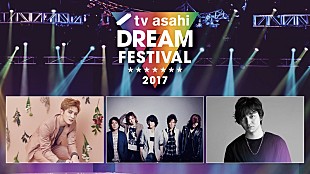 tv asahi
DREAM
FESTIVAL
★★★★★★★
2017